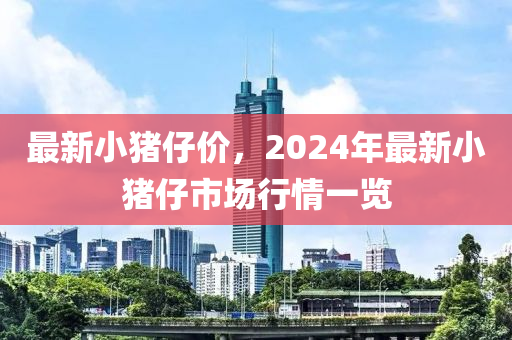 最新小猪仔价，2024年最新小猪仔市场行情一览